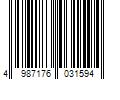 4 987176 031594